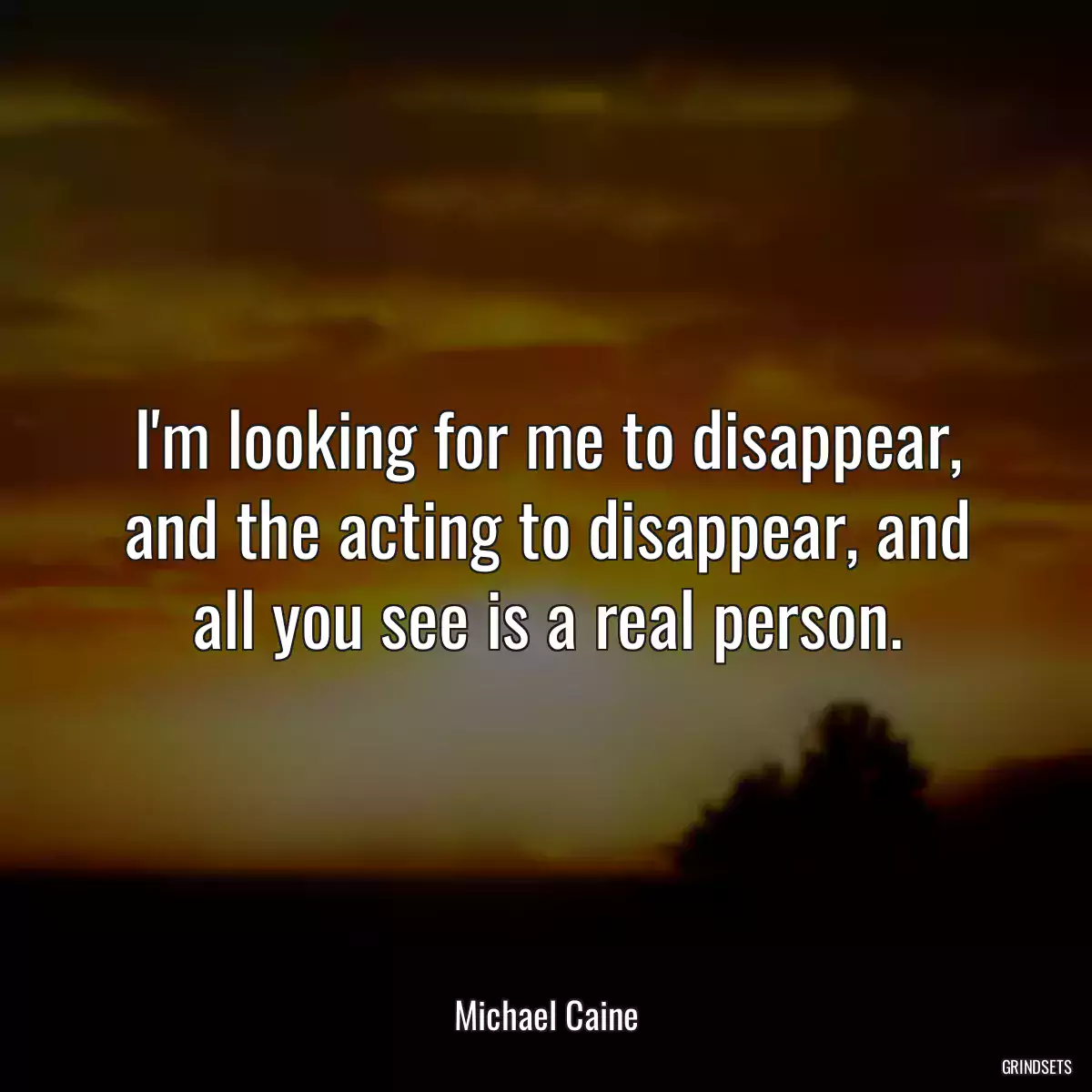 I'm looking for me to disappear, and the acting to disappear, and all you see is a real person.

Michael Caine

GRINDSETS